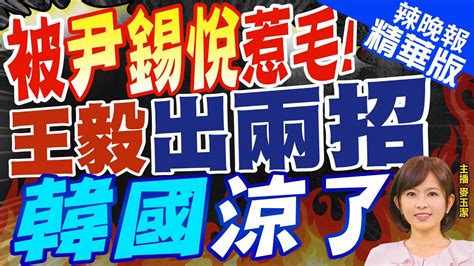 辣晚報
精華版

被尹錫悅惹毛!
王毅出兩招
韓國涼了

主播 麥玉潔